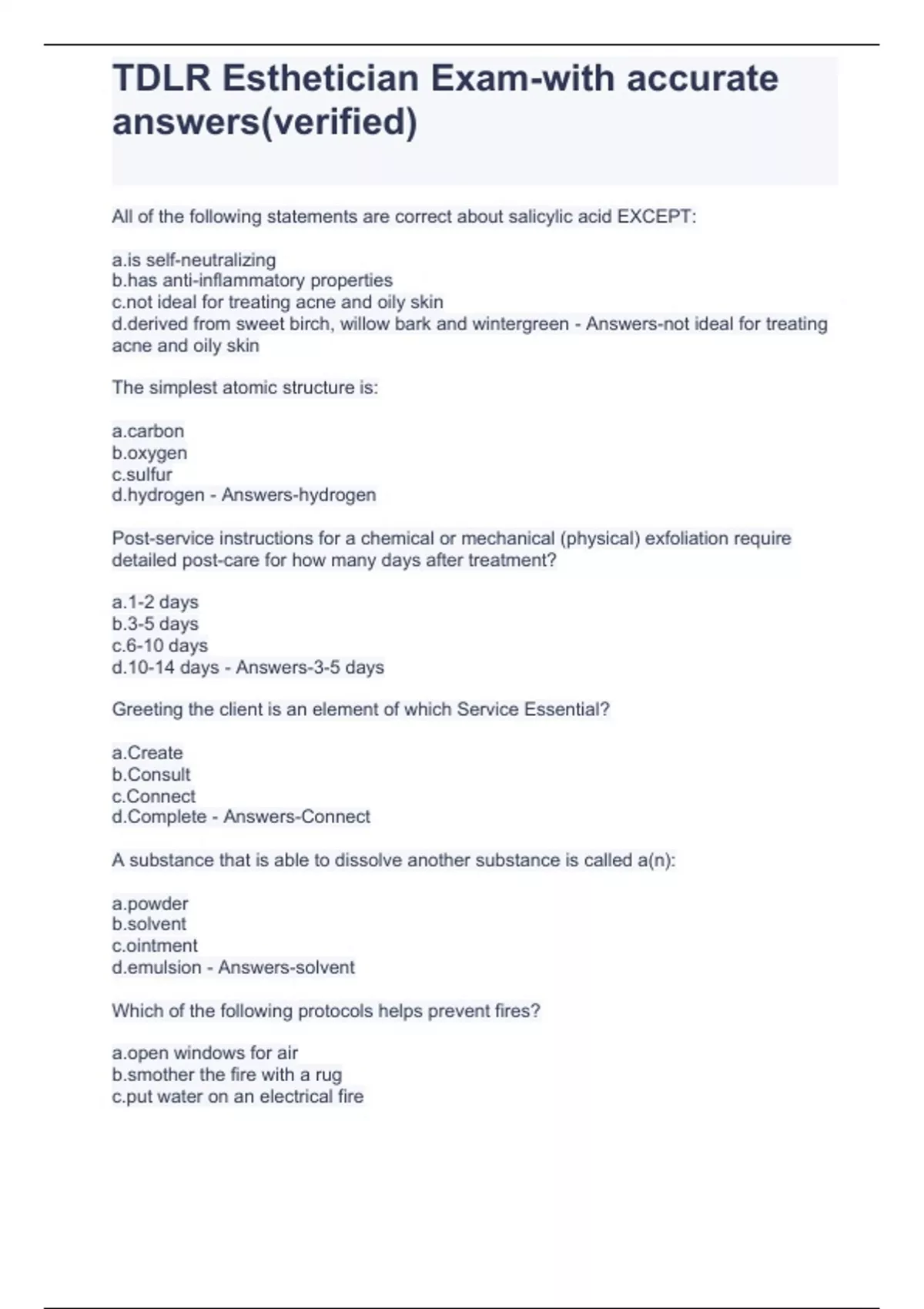 TDLR Esthetician Exam-with accurate answers(verified)

All of the following statements are correct about salicylic acid EXCEPT:

a.is self-neutralizing
b.has anti-inflammatory properties
c.not ideal for treating acne and oily skin
d.derived from sweet birch, willow bark and wintergreen - Answers-not ideal for treating acne and oily skin

The simplest atomic structure is:

a.carbon
b.oxygen
c.sulfur
d.hydrogen - Answers-hydrogen

Post-service instructions for a chemical or mechanical (physical) exfoliation require detailed post-care for how many days after treatment?

a.1-2 days
b.3-5 days
c.6-10 days
d.10-14 days - Answers-3-5 days

Greeting the client is an element of which Service Essential?

a.Create
b.Consult
c.Connect
d.Complete - Answers-Connect

A substance that is able to dissolve another substance is called a(n):

a.powder
b.solvent
c.ointment
d.emulsion - Answers-solvent

Which of the following protocols helps prevent fires?

a.open windows for air
b.smother the fire with a rug
c.put water on an electrical fire